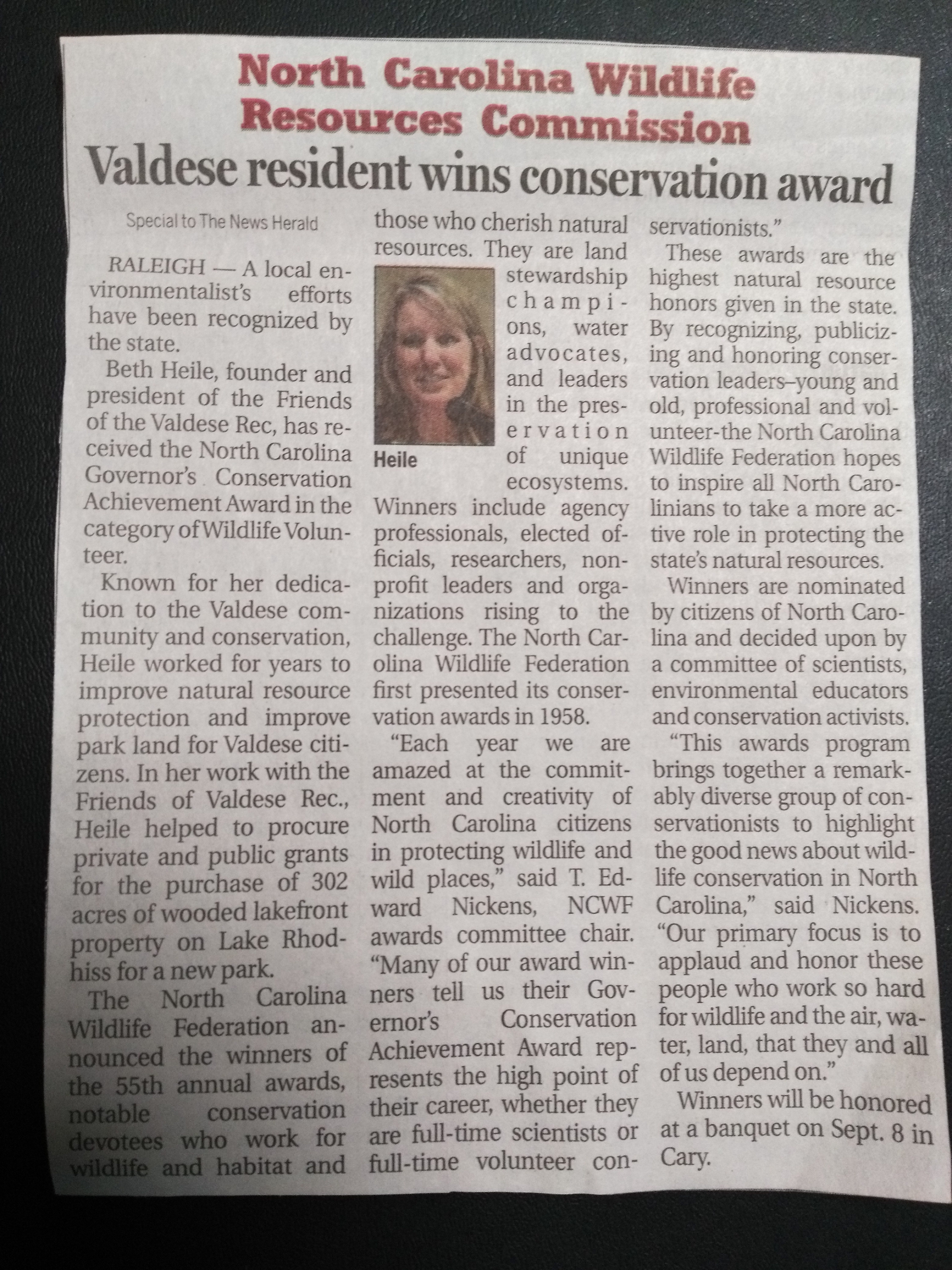 North Carolina Wildlife Resources Commission

Valdese resident wins conservation award

Special to The News Herald

RALEIGH — A local environmentalist's efforts have been recognized by the state.

Beth Heile, founder and president of the Friends of the Valdese Rec, has received the North Carolina Governor's Conservation Achievement Award in the category of Wildlife Volunteer.

Known for her dedication to the Valdese community and conservation, Heile worked for years to improve natural resource protection and improve park land for Valdese citizens. In her work with the Friends of Valdese Rec., Heile helped to procure private and public grants for the purchase of 302 acres of wooded lakefront property on Lake Rhodhiss for a new park.

The North Carolina Wildlife Federation announced the winners of the 55th annual awards, notable conservation devotees who work for wildlife and habitat and those who cherish natural resources. They are land stewardship champions, water advocates, and leaders in the preservation of unique ecosystems. Winners include agency professionals, elected officials, researchers, nonprofit leaders and organizations rising to the challenge. The North Carolina Wildlife Federation first presented its conservation awards in 1958.

Heile

"Each year we are amazed at the commitment and creativity of North Carolina citizens in protecting wildlife and wild places," said T. Edward Nickens, NCWF awards committee chair. "Many of our award winners tell us their Governor's Conservation Achievement Award represents the high point of their career, whether they are full-time scientists or full-time volunteer conservationists."

These awards are the highest natural resource honors given in the state. By recognizing, publicizing and honoring conservation leaders–young and old, professional and volunteer-the North Carolina Wildlife Federation hopes to inspire all North Carolinians to take a more active role in protecting the state's natural resources.

Winners are nominated by citizens of North Carolina and decided upon by a committee of scientists, environmental educators and conservation activists.

"This awards program brings together a remarkably diverse group of conservationists to highlight the good news about wildlife conservation in North Carolina," said Nickens. "Our primary focus is to applaud and honor these people who work so hard for wildlife and the air, water, land, that they and all of us depend on."

Winners will be honored at a banquet on Sept. 8 in Cary.